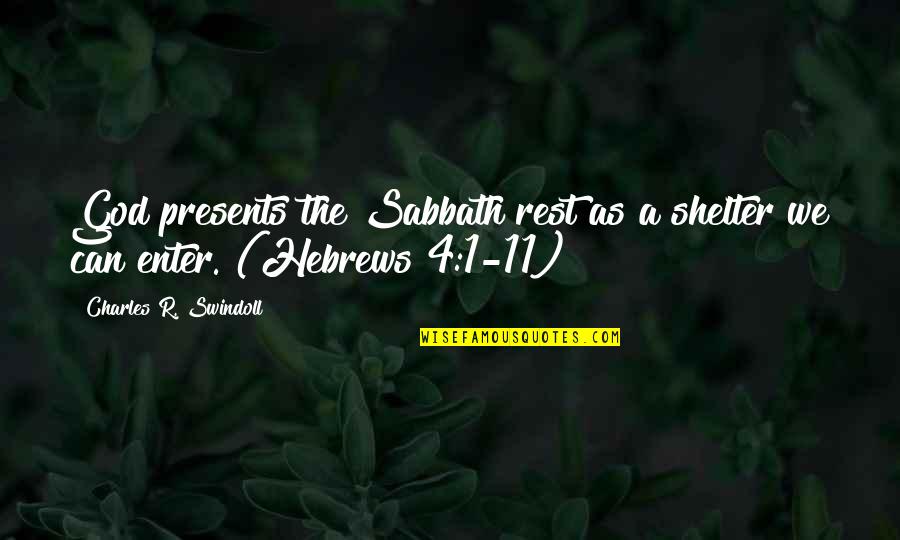 God presents the Sabbath rest as a shelter we can enter. (Hebrews 4:1-11)

Charles R. Swindoll

WISEFAMOUSQUOTES.COM